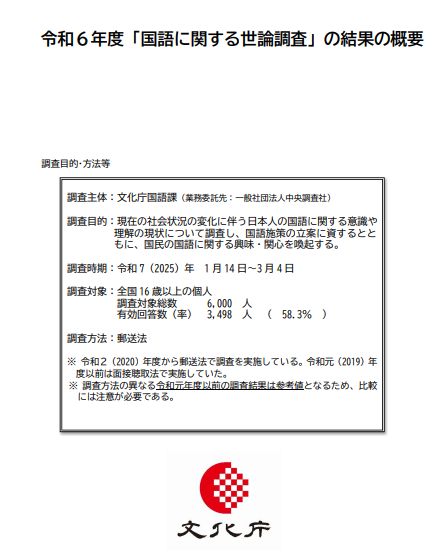 令和６年度「国語に関する世論調査」の結果の概要

調査目的･方法等

調査主体：文化庁国語課（業務委託先：一般社団法人中央調査社）

調査目的：現在の社会状況の変化に伴う日本人の国語に関する意識や理解の現状について調査し、国語施策の立案に資するとともに、国民の国語に関する興味・関心を喚起する。

調査時期：令和７（2025）年　1月14日～3月4日

調査対象：全国16歳以上の個人
調査対象総数　6,000　人
有効回答数（率）　3,498　人　（　58.3%　）

調査方法：郵送法

※ 令和２（2020）年度から郵送法で調査を実施している。令和元（2019）年度以前は面接聴取法で実施していた。
※ 調査方法の異なる令和元年度以前の調査結果は参考値となるため、比較には注意が必要である。

文化庁